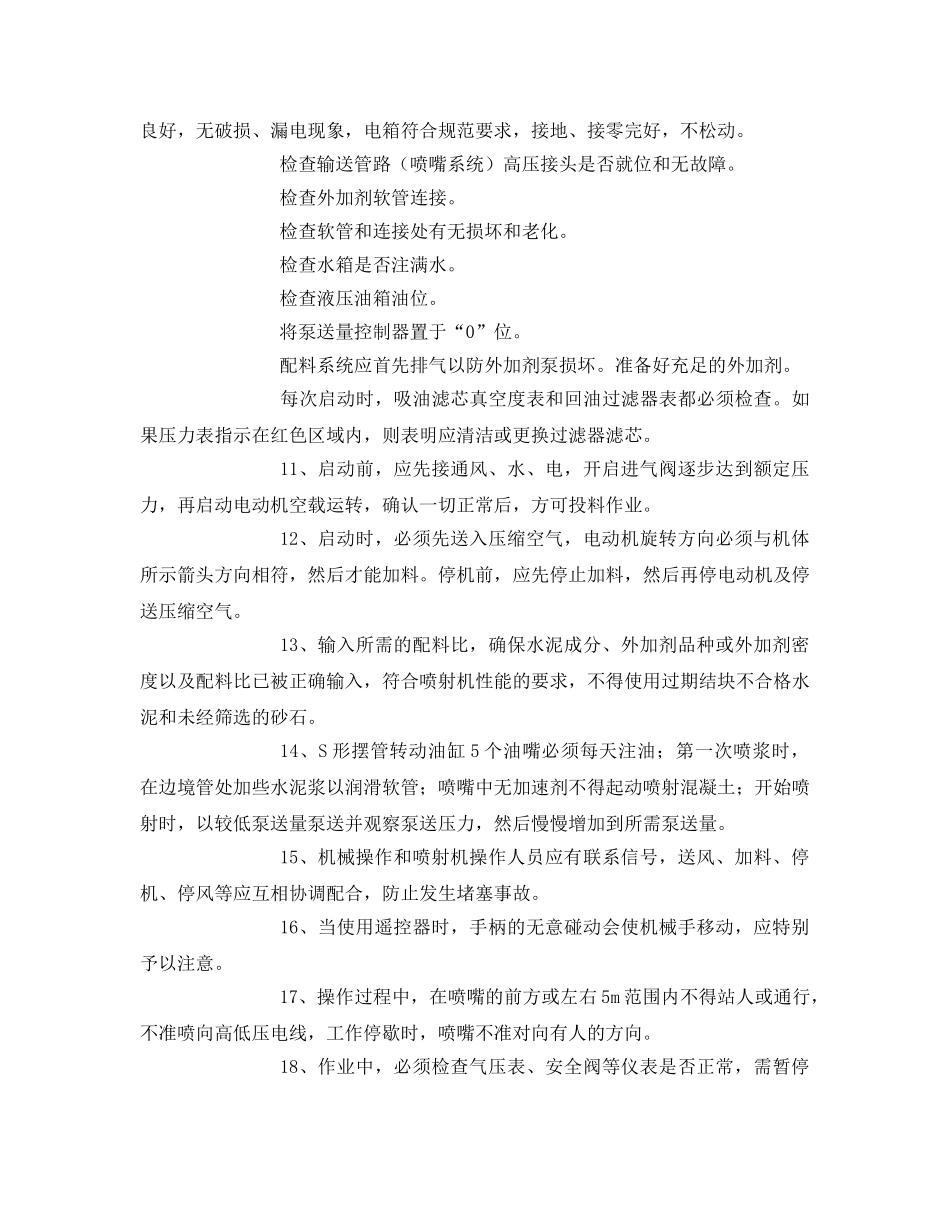 良好，无破损、漏电现象，电箱符合规范要求，接地、接零完好，不松动。

检查输送管路（喷嘴系统）高压接头是否就位和无故障。

检查外加剂软管连接。

检查软管和连接处有无损坏和老化。

检查水箱是否注满水。

检查液压油箱油位。

将泵送量控制器置于“0”位。

配料系统应首先排气以防外加剂泵损坏。准备好充足的外加剂。

每次启动时，吸油滤芯真空度表和回油过滤器表都必须检查。如果压力表指示在红色区域内，则表明应清洁或更换过滤器滤芯。

11、启动前，应先接通风、水、电，开启进气阀逐步达到额定压力，再启动电动机空载运转，确认一切正常后，方可投料作业。

12、启动时，必须先送入压缩空气，电动机旋转方向必须与机体所示箭头方向相符，然后才能加料。停机前，应先停止加料，然后再停电动机及停送压缩空气。

13、输入所需的配料比，确保水泥成分、外加剂品种或外加剂密度以及配料比已被正确输入，符合喷射机性能的要求，不得使用过期结块不合格水泥和未经筛选的砂石。

14、S形摆管转动油缸5个油嘴必须每天注油；第一次喷浆时，在边境管处加些水泥浆以润滑软管；喷嘴中无加速剂不得起动喷射混凝土；开始喷射时，以较低泵送量泵送并观察泵送压力，然后慢慢增加到所需泵送量。

15、机械操作和喷射机操作人员应有联系信号，送风、加料、停机、停风等应互相协调配合，防止发生堵塞事故。

16、当使用遥控器时，手柄的无意碰动会使机械手移动，应特别予以注意。

17、操作过程中，在喷嘴的前方或左右5m范围内不得站人或通行，不准喷向高低压电线，工作停歇时，喷嘴不准对向有人的方向。

18、作业中，必须检查气压表、安全阀等仪表是否正常，需暂停